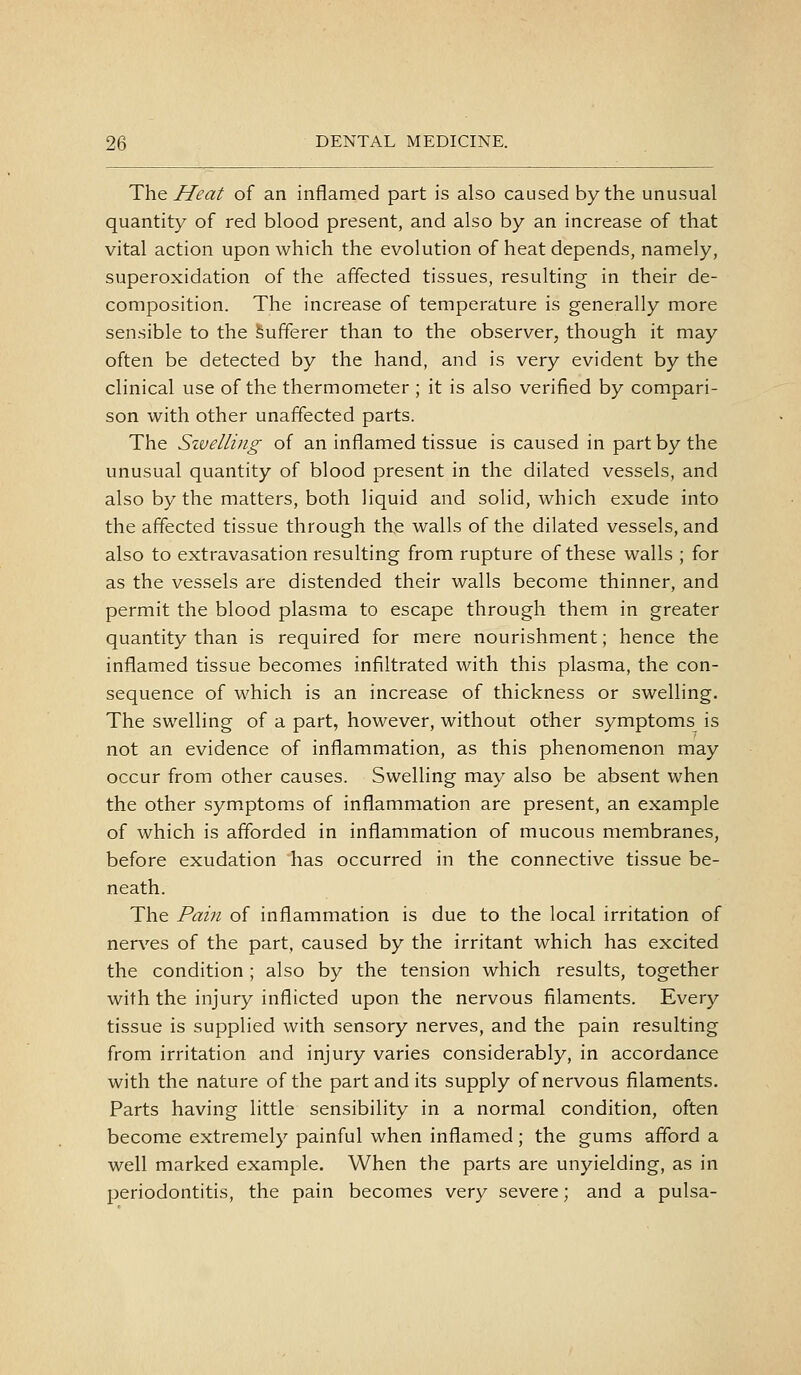 26 DENTAL MEDICINE.

The Heat of an inflamed part is also caused by the unusual quantity of red blood present, and also by an increase of that vital action upon which the evolution of heat depends, namely, superoxidation of the affected tissues, resulting in their decomposition. The increase of temperature is generally more sensible to the sufferer than to the observer, though it may often be detected by the hand, and is very evident by the clinical use of the thermometer ; it is also verified by comparison with other unaffected parts.

The Swelling of an inflamed tissue is caused in part by the unusual quantity of blood present in the dilated vessels, and also by the matters, both liquid and solid, which exude into the affected tissue through the walls of the dilated vessels, and also to extravasation resulting from rupture of these walls ; for as the vessels are distended their walls become thinner, and permit the blood plasma to escape through them in greater quantity than is required for mere nourishment; hence the inflamed tissue becomes infiltrated with this plasma, the consequence of which is an increase of thickness or swelling. The swelling of a part, however, without other symptoms is not an evidence of inflammation, as this phenomenon may occur from other causes. Swelling may also be absent when the other symptoms of inflammation are present, an example of which is afforded in inflammation of mucous membranes, before exudation has occurred in the connective tissue beneath.

The Pain of inflammation is due to the local irritation of nerves of the part, caused by the irritant which has excited the condition ; also by the tension which results, together with the injury inflicted upon the nervous filaments. Every tissue is supplied with sensory nerves, and the pain resulting from irritation and injury varies considerably, in accordance with the nature of the part and its supply of nervous filaments. Parts having little sensibility in a normal condition, often become extremely painful when inflamed; the gums afford a well marked example. When the parts are unyielding, as in periodontitis, the pain becomes very severe; and a pulsa-